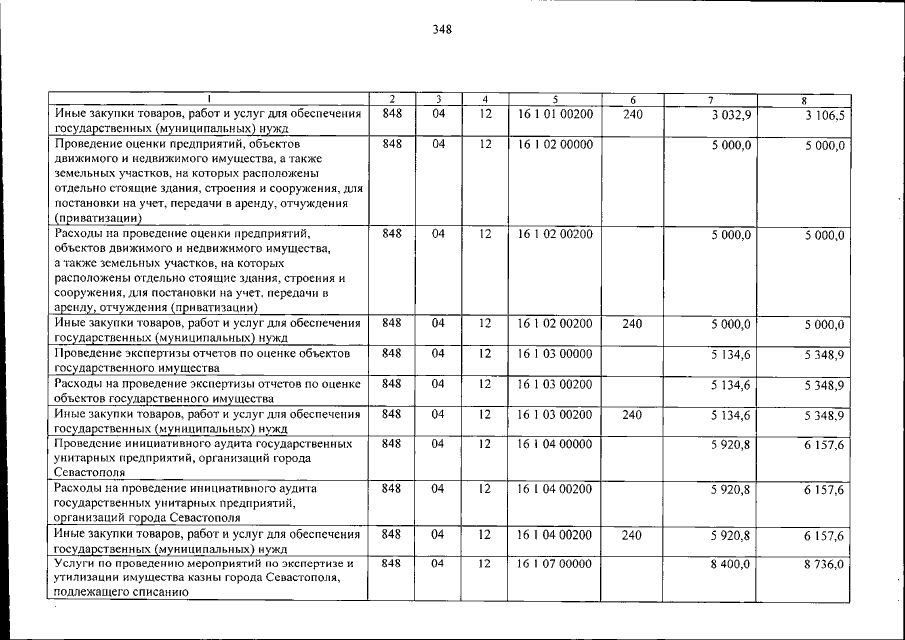 348

| 1 | 2 | 3 | 4 | 5 | 6 | 7 | 8 |
|---|---|---|---|---|---|---|---|
| Иные закупки товаров, работ и услуг для обеспечения государственных (муниципальных) нужд | 848 | 04 | 12 | 16 1 01 00200 | 240 | 3 032,9 | 3 106,5 |
| Проведение оценки предприятий, объектов движимого и недвижимого имущества, а также земельных участков, на которых расположены отдельно стоящие здания, строения и сооружения, для постановки на учет, передачи в аренду, отчуждения (приватизации) | 848 | 04 | 12 | 16 1 02 00000 | | 5 000,0 | 5 000,0 |
| Расходы на проведение оценки предприятий, объектов движимого и недвижимого имущества, а также земельных участков, на которых расположены отдельно стоящие здания, строения и сооружения, для постановки на учет, передачи в аренду, отчуждения (приватизации) | 848 | 04 | 12 | 16 1 02 00200 | | 5 000,0 | 5 000,0 |
| Иные закупки товаров, работ и услуг для обеспечения государственных (муниципальных) нужд | 848 | 04 | 12 | 16 1 02 00200 | 240 | 5 000,0 | 5 000,0 |
| Проведение экспертизы отчетов по оценке объектов государственного имущества | 848 | 04 | 12 | 16 1 03 00000 | | 5 134,6 | 5 348,9 |
| Расходы на проведение экспертизы отчетов по оценке объектов государственного имущества | 848 | 04 | 12 | 16 1 03 00200 | | 5 134,6 | 5 348,9 |
| Иные закупки товаров, работ и услуг для обеспечения государственных (муниципальных) нужд | 848 | 04 | 12 | 16 1 03 00200 | 240 | 5 134,6 | 5 348,9 |
| Проведение инициативного аудита государственных унитарных предприятий, организаций города Севастополя | 848 | 04 | 12 | 16 1 04 00000 | | 5 920,8 | 6 157,6 |
| Расходы на проведение инициативного аудита государственных унитарных предприятий, организаций города Севастополя | 848 | 04 | 12 | 16 1 04 00200 | | 5 920,8 | 6 157,6 |
| Иные закупки товаров, работ и услуг для обеспечения государственных (муниципальных) нужд | 848 | 04 | 12 | 16 1 04 00200 | 240 | 5 920,8 | 6 157,6 |
| Услуги по проведению мероприятий по экспертизе и утилизации имущества казны города Севастополя, подлежащего списанию | 848 | 04 | 12 | 16 1 07 00000 | | 8 400,0 | 8 736,0 |